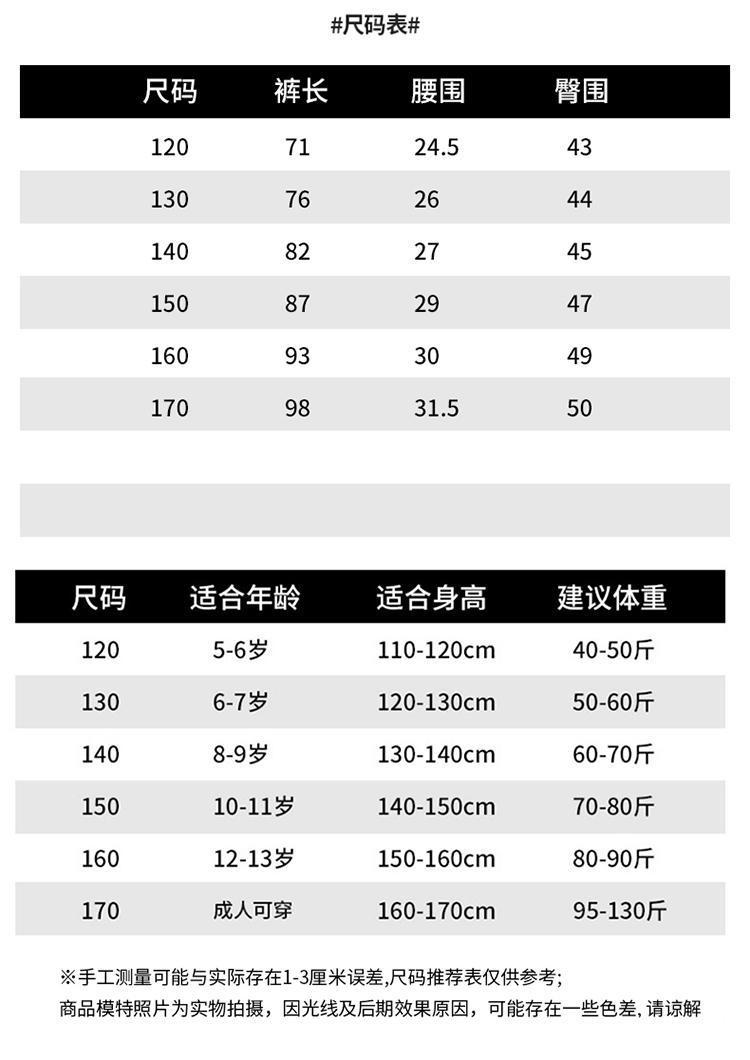 #尺码表#

| 尺码 | 裤长 | 腰围 | 臀围 |
|---|---|---|---|
| 120 | 71 | 24.5 | 43 |
| 130 | 76 | 26 | 44 |
| 140 | 82 | 27 | 45 |
| 150 | 87 | 29 | 47 |
| 160 | 93 | 30 | 49 |
| 170 | 98 | 31.5 | 50 |

| 尺码 | 适合年龄 | 适合身高 | 建议体重 |
|---|---|---|---|
| 120 | 5-6岁 | 110-120cm | 40-50斤 |
| 130 | 6-7岁 | 120-130cm | 50-60斤 |
| 140 | 8-9岁 | 130-140cm | 60-70斤 |
| 150 | 10-11岁 | 140-150cm | 70-80斤 |
| 160 | 12-13岁 | 150-160cm | 80-90斤 |
| 170 | 成人可穿 | 160-170cm | 95-130斤 |

※手工测量可能与实际存在1-3厘米误差,尺码推荐表仅供参考;

商品模特照片为实物拍摄，因光线及后期效果原因，可能存在一些色差,请谅解